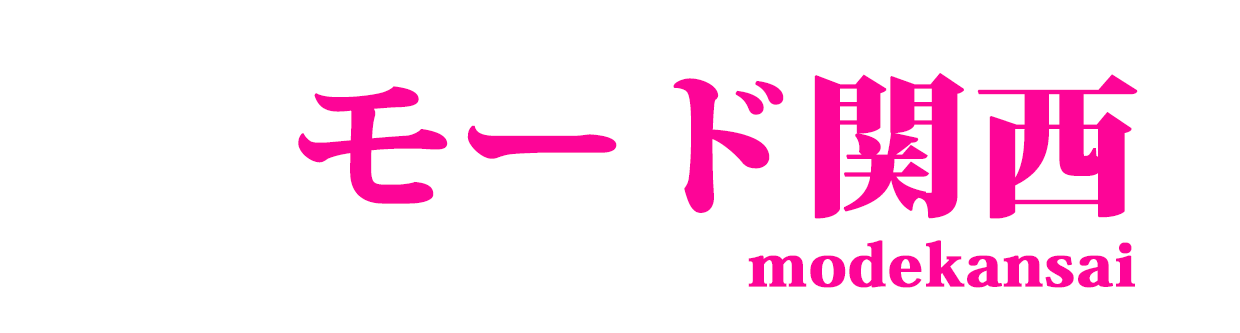 モード関西
modekansai